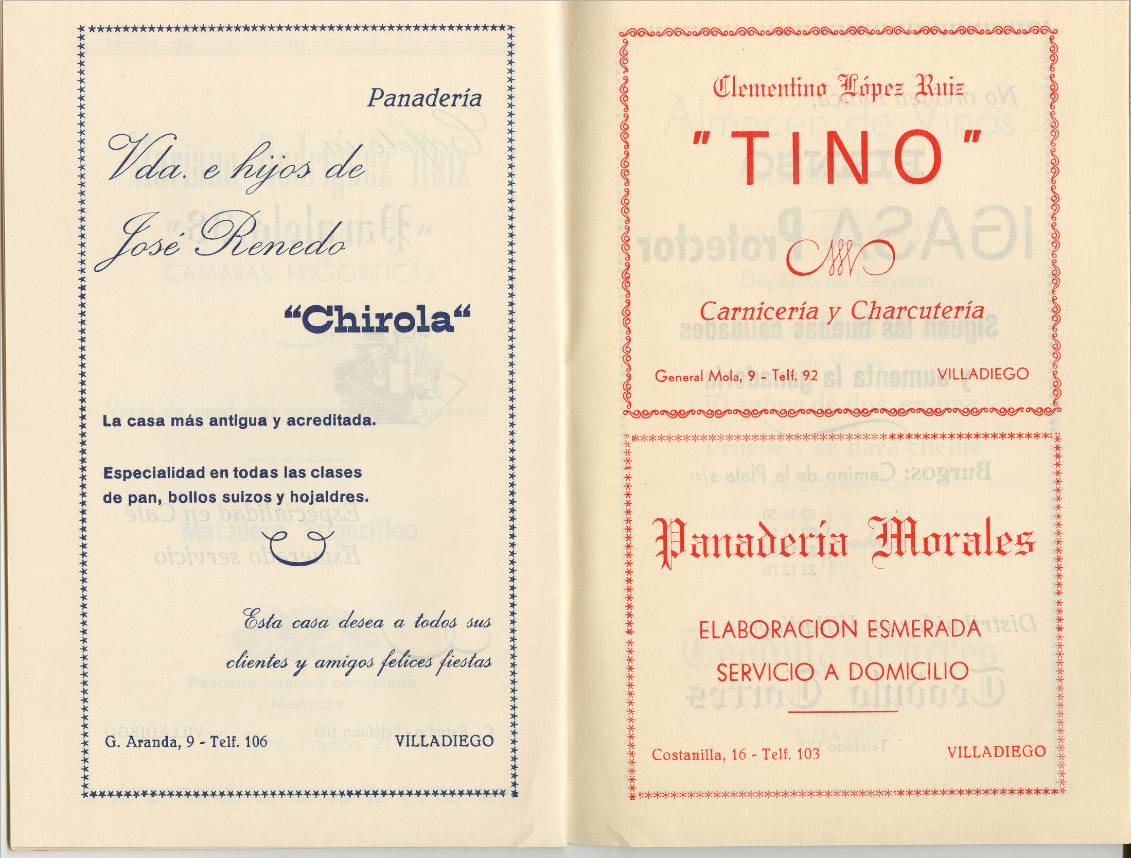 Panadería

Vda. e hijos de José Renedo

"Chirola"

La casa más antigua y acreditada.

Especialidad en todas las clases de pan, bollos suizos y hojaldres.

Esta casa desea a todos sus clientes y amigos felices fiestas

G. Aranda, 9 - Telf. 106 VILLADIEGO

Clementino López Ruiz

"TINO"

Carnicería y Charcutería

General Mola, 9 - Telf. 92 VILLADIEGO

Panadería Morales

ELABORACION ESMERADA

SERVICIO A DOMICILIO

Costanilla, 16 - Telf. 103 VILLADIEGO